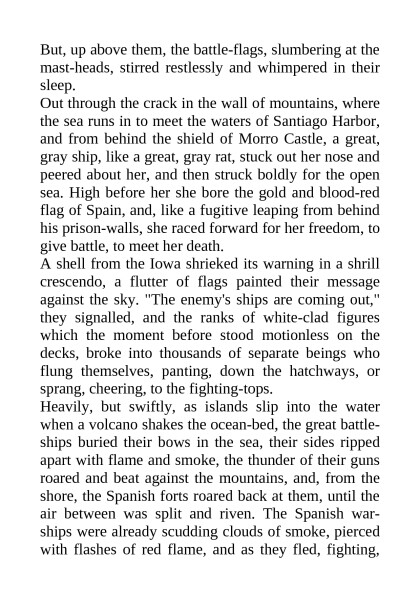 But, up above them, the battle-flags, slumbering at the mast-heads, stirred restlessly and whimpered in their sleep.
Out through the crack in the wall of mountains, where the sea runs in to meet the waters of Santiago Harbor, and from behind the shield of Morro Castle, a great, gray ship, like a great, gray rat, stuck out her nose and peered about her, and then struck boldly for the open sea. High before her she bore the gold and blood-red flag of Spain, and, like a fugitive leaping from behind his prison-walls, she raced forward for her freedom, to give battle, to meet her death.
A shell from the Iowa shrieked its warning in a shrill crescendo, a flutter of flags painted their message against the sky. "The enemy's ships are coming out," they signalled, and the ranks of white-clad figures which the moment before stood motionless on the decks, broke into thousands of separate beings who flung themselves, panting, down the hatchways, or sprang, cheering, to the fighting-tops.
Heavily, but swiftly, as islands slip into the water when a volcano shakes the ocean-bed, the great battleships buried their bows in the sea, their sides ripped apart with flame and smoke, the thunder of their guns roared and beat against the mountains, and, from the shore, the Spanish forts roared back at them, until the air between was split and riven. The Spanish warships were already scudding clouds of smoke, pierced with flashes of red flame, and as they fled, fighting,